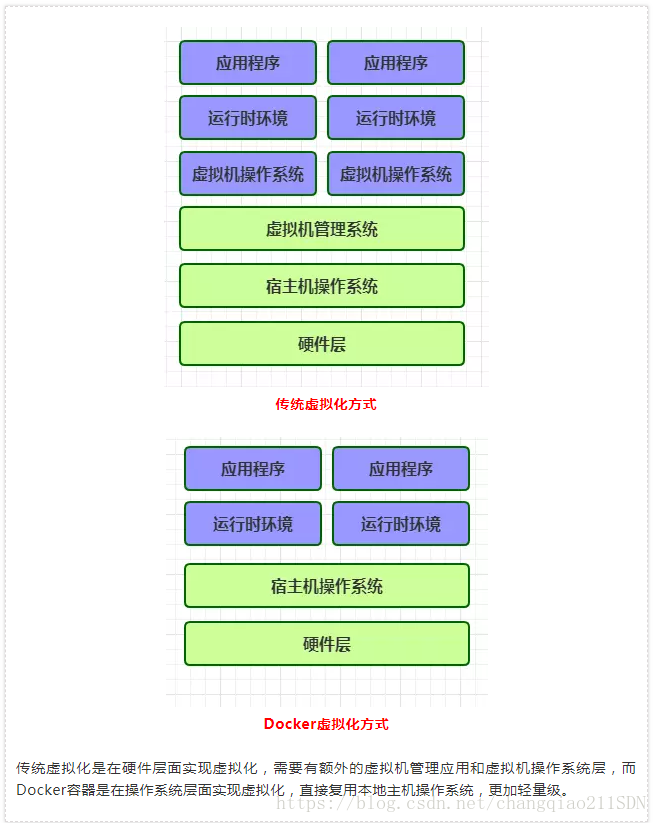 应用程序 应用程序

运行时环境 运行时环境

虚拟机操作系统 虚拟机操作系统

虚拟机管理系统

宿主机操作系统

硬件层

传统虚拟化方式

应用程序 应用程序

运行时环境 运行时环境

宿主机操作系统

硬件层

Docker虚拟化方式

传统虚拟化是在硬件层面实现虚拟化，需要有额外的虚拟机管理应用和虚拟机操作系统层，而Docker容器是在操作系统层面实现虚拟化，直接复用本地主机操作系统，更加轻量级。

https://blog.csdn.net/changqiao211SDN